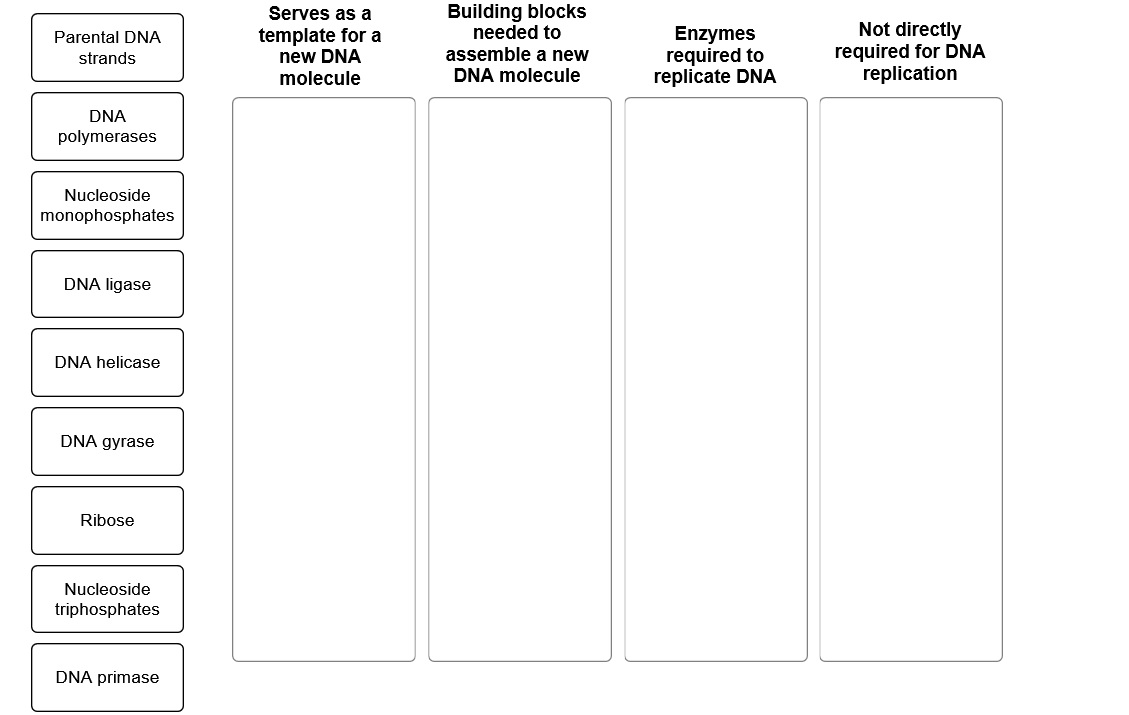 Parental DNA strands

DNA polymerases

Nucleoside monophosphates

DNA ligase

DNA helicase

DNA gyrase

Ribose

Nucleoside triphosphates

DNA primase

Serves as a template for a new DNA molecule

Building blocks needed to assemble a new DNA molecule

Enzymes required to replicate DNA

Not directly required for DNA replication